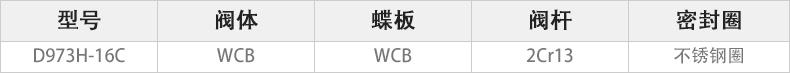 | 型号 | 阀体 | 蝶板 | 阀杆 | 密封圈 |
|---|---|---|---|---|
| D973H-16C | WCB | WCB | 2Cr13 | 不锈钢圈 |